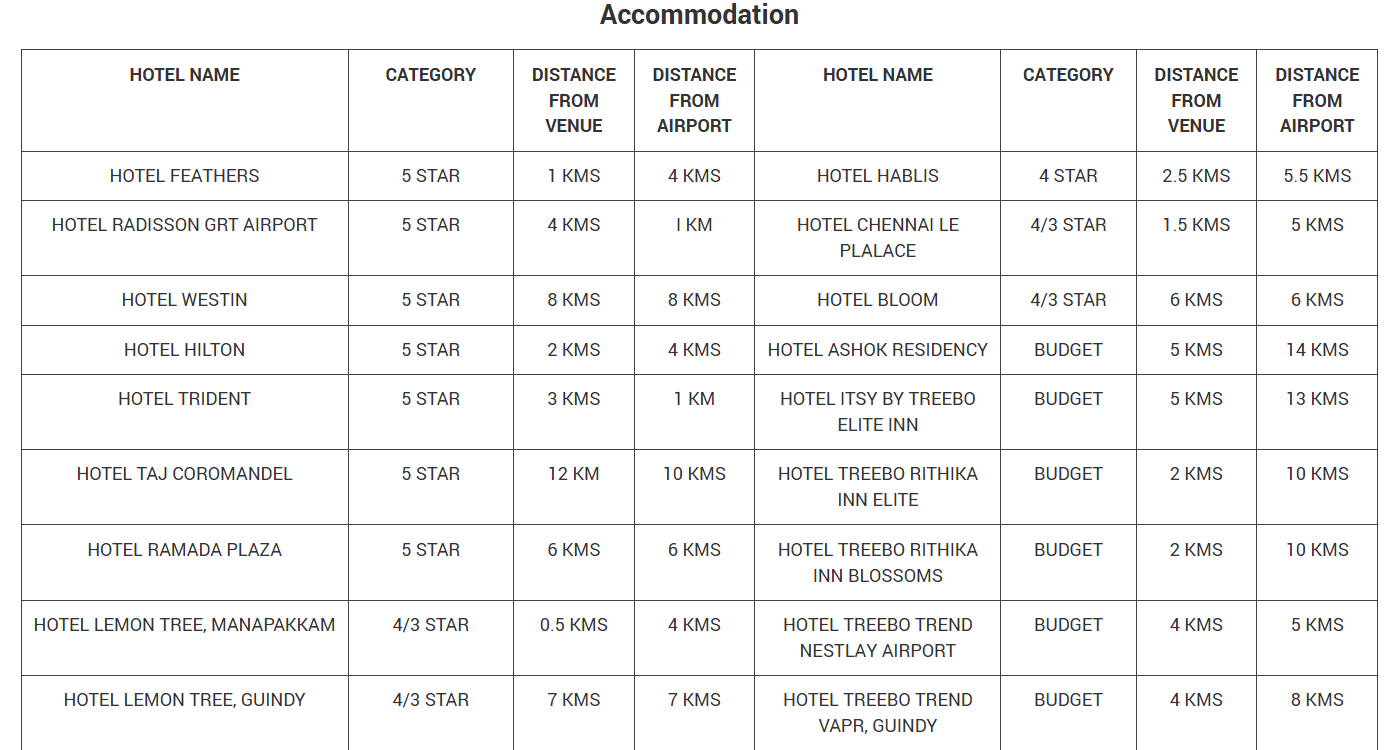 Accommodation

| HOTEL NAME | CATEGORY | DISTANCE FROM VENUE | DISTANCE FROM AIRPORT | HOTEL NAME | CATEGORY | DISTANCE FROM VENUE | DISTANCE FROM AIRPORT |
|---|---|---|---|---|---|---|---|
| HOTEL FEATHERS | 5 STAR | 1 KMS | 4 KMS | HOTEL HABLIS | 4 STAR | 2.5 KMS | 5.5 KMS |
| HOTEL RADISSON GRT AIRPORT | 5 STAR | 4 KMS | I KM | HOTEL CHENNAI LE PLALACE | 4/3 STAR | 1.5 KMS | 5 KMS |
| HOTEL WESTIN | 5 STAR | 8 KMS | 8 KMS | HOTEL BLOOM | 4/3 STAR | 6 KMS | 6 KMS |
| HOTEL HILTON | 5 STAR | 2 KMS | 4 KMS | HOTEL ASHOK RESIDENCY | BUDGET | 5 KMS | 14 KMS |
| HOTEL TRIDENT | 5 STAR | 3 KMS | 1 KM | HOTEL ITSY BY TREEBO ELITE INN | BUDGET | 5 KMS | 13 KMS |
| HOTEL TAJ COROMANDEL | 5 STAR | 12 KM | 10 KMS | HOTEL TREEBO RITHIKA INN ELITE | BUDGET | 2 KMS | 10 KMS |
| HOTEL RAMADA PLAZA | 5 STAR | 6 KMS | 6 KMS | HOTEL TREEBO RITHIKA INN BLOSSOMS | BUDGET | 2 KMS | 10 KMS |
| HOTEL LEMON TREE, MANAPAKKAM | 4/3 STAR | 0.5 KMS | 4 KMS | HOTEL TREEBO TREND NESTLAY AIRPORT | BUDGET | 4 KMS | 5 KMS |
| HOTEL LEMON TREE, GUINDY | 4/3 STAR | 7 KMS | 7 KMS | HOTEL TREEBO TREND VAPR, GUINDY | BUDGET | 4 KMS | 8 KMS |